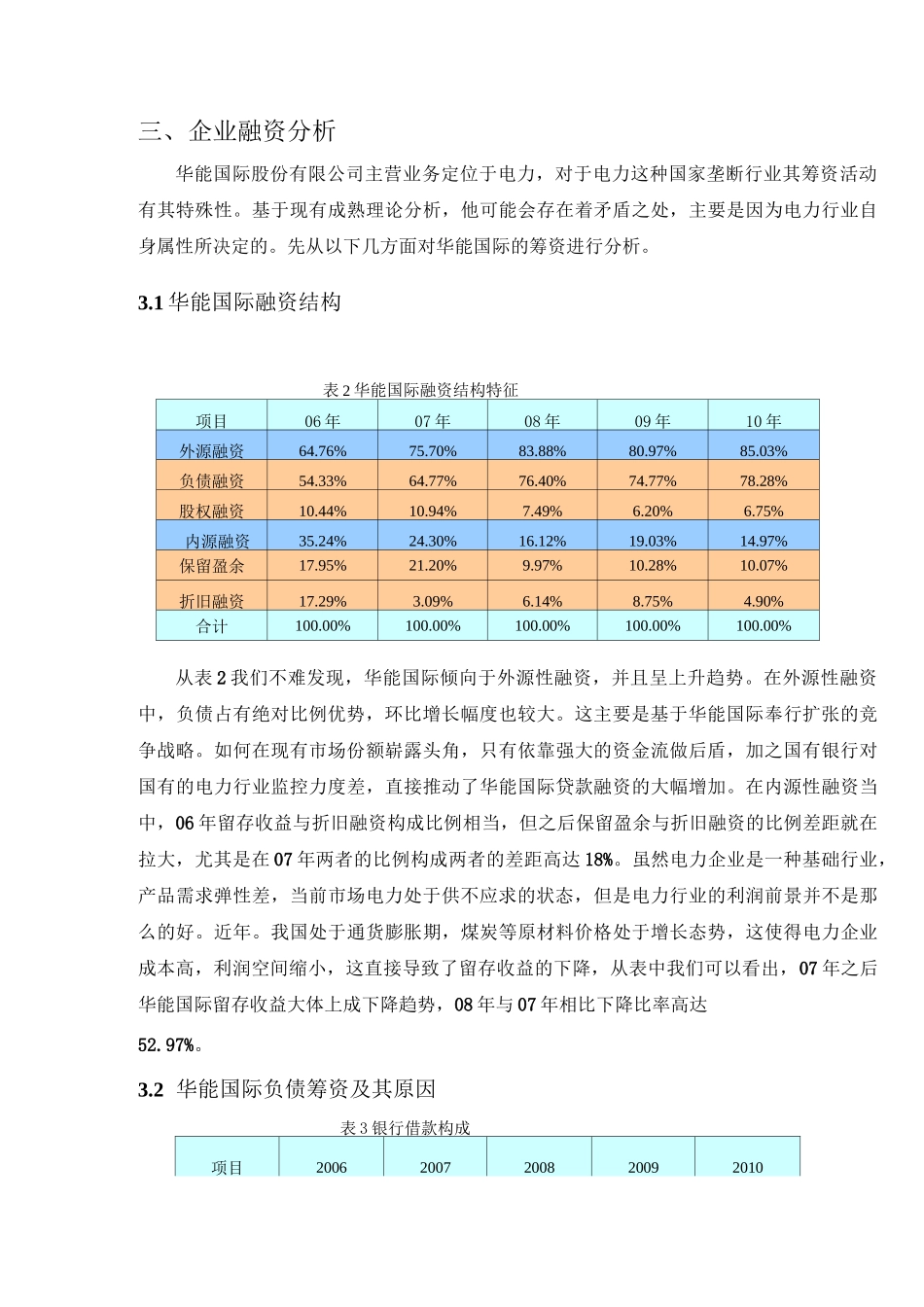 三、企业融资分析

华能国际股份有限公司主营业务定位于电力，对于电力这种国家垄断行业其筹资活动有其特殊性。基于现有成熟理论分析，他可能会存在着矛盾之处，主要是因为电力行业自身属性所决定的。先从以下几方面对华能国际的筹资进行分析。

3.1 华能国际融资结构

表 2 华能国际融资结构特征

| 项目 | 06 年 | 07 年 | 08 年 | 09 年 | 10 年 |
|---|---|---|---|---|---|
| 外源融资 | 64.76% | 75.70% | 83.88% | 80.97% | 85.03% |
| 负债融资 | 54.33% | 64.77% | 76.40% | 74.77% | 78.28% |
| 股权融资 | 10.44% | 10.94% | 7.49% | 6.20% | 6.75% |
| 内源融资 | 35.24% | 24.30% | 16.12% | 19.03% | 14.97% |
| 保留盈余 | 17.95% | 21.20% | 9.97% | 10.28% | 10.07% |
| 折旧融资 | 17.29% | 3.09% | 6.14% | 8.75% | 4.90% |
| 合计 | 100.00% | 100.00% | 100.00% | 100.00% | 100.00% |

从表 2 我们不难发现，华能国际倾向于外源性融资，并且呈上升趋势。在外源性融资中，负债占有绝对比例优势，环比增长幅度也较大。这主要是基于华能国际奉行扩张的竞争战略。如何在现有市场份额崭露头角，只有依靠强大的资金流做后盾，加之国有银行对国有的电力行业监控力度差，直接推动了华能国际贷款融资的大幅增加。在内源性融资当中，06 年留存收益与折旧融资构成比例相当，但之后保留盈余与折旧融资的比例差距就在拉大，尤其是在 07 年两者的比例构成两者的差距高达 18%。虽然电力企业是一种基础行业，产品需求弹性差，当前市场电力处于供不应求的状态，但是电力行业的利润前景并不是那么的好。近年。我国处于通货膨胀期，煤炭等原材料价格处于增长态势，这使得电力企业成本高，利润空间缩小，这直接导致了留存收益的下降，从表中我们可以看出，07 年之后华能国际留存收益大体上成下降趋势，08 年与 07 年相比下降比率高达

52.97%。

3.2 华能国际负债筹资及其原因

表 3 银行借款构成

| 项目 | 2006 | 2007 | 2008 | 2009 | 2010 |
|---|---|---|---|---|---|